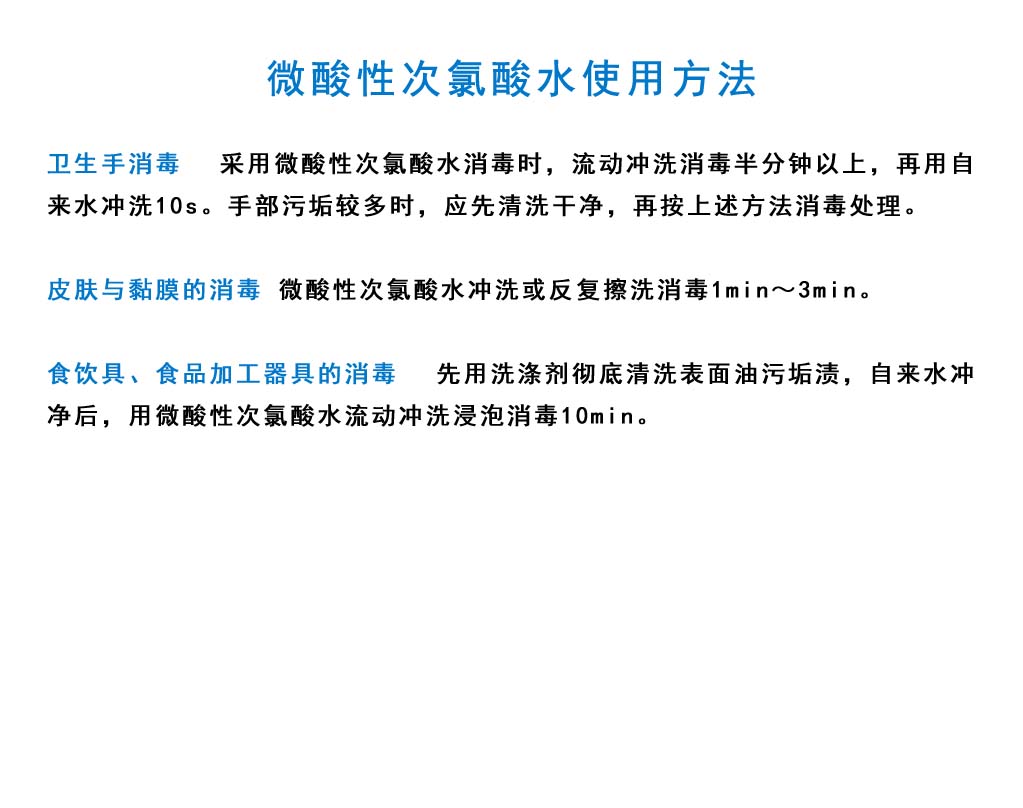 微酸性次氯酸水使用方法

卫生手消毒　采用微酸性次氯酸水消毒时，流动冲洗消毒半分钟以上，再用自来水冲洗10s。手部污垢较多时，应先清洗干净，再按上述方法消毒处理。

皮肤与黏膜的消毒　微酸性次氯酸水冲洗或反复擦洗消毒1min～3min。

食饮具、食品加工器具的消毒　先用洗涤剂彻底清洗表面油污垢渍，自来水冲净后，用微酸性次氯酸水流动冲洗浸泡消毒10min。